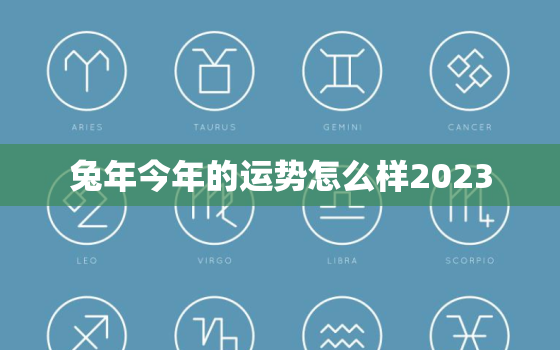 ARIES TAURUS GEMINI CANCER

兔年今年的运势怎么样2023

LEO VIRGO LIBRA SCORPIO